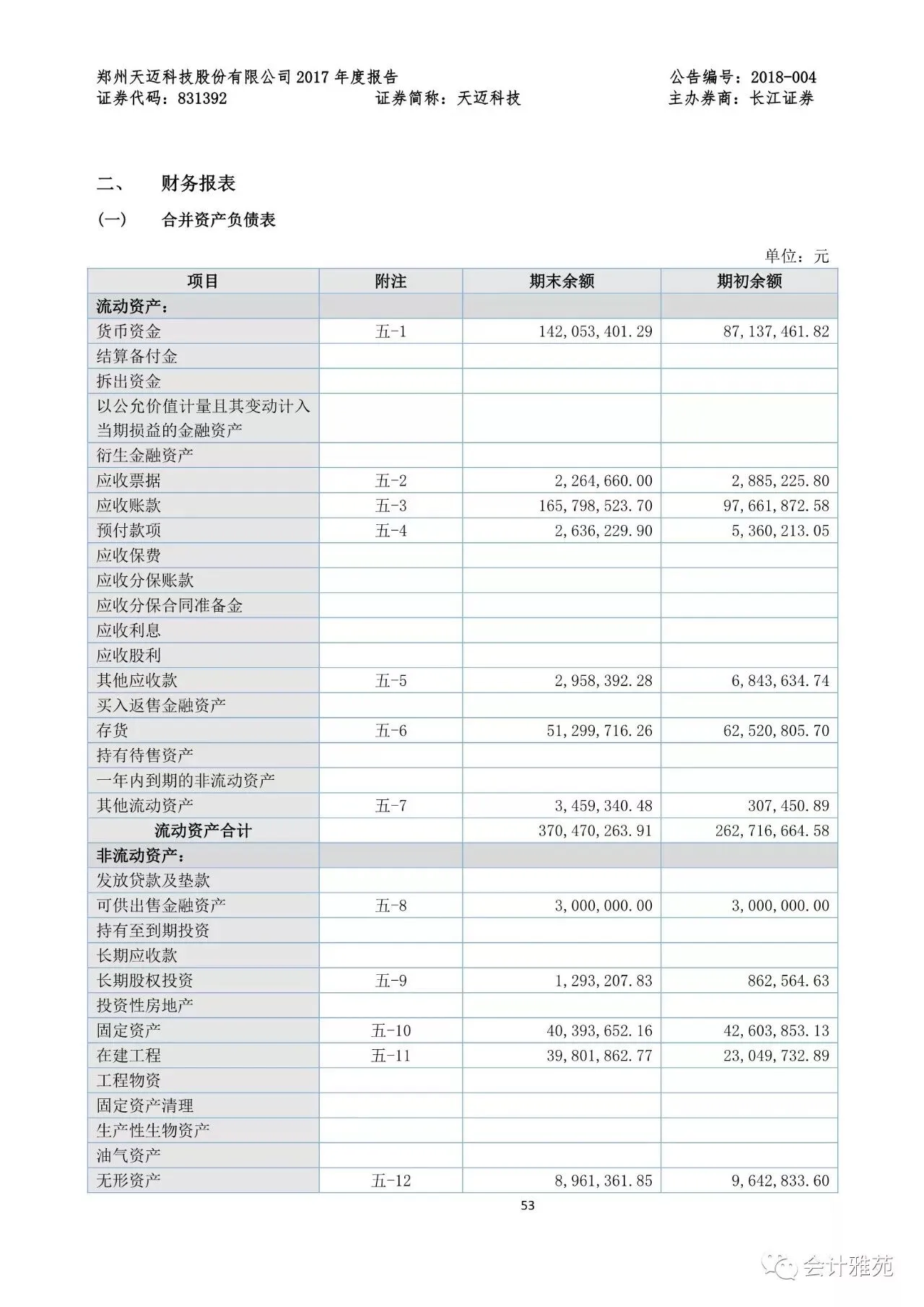 郑州天迈科技股份有限公司 2017 年度报告　　公告编号：2018-004
证券代码：831392　　证券简称：天迈科技　　主办券商：长江证券

二、　财务报表

（一）　合并资产负债表

单位：元

| 项目 | 附注 | 期末余额 | 期初余额 |
|---|---|---|---|
| 流动资产： | | | |
| 货币资金 | 五-1 | 142,053,401.29 | 87,137,461.82 |
| 结算备付金 | | | |
| 拆出资金 | | | |
| 以公允价值计量且其变动计入当期损益的金融资产 | | | |
| 衍生金融资产 | | | |
| 应收票据 | 五-2 | 2,264,660.00 | 2,885,225.80 |
| 应收账款 | 五-3 | 165,798,523.70 | 97,661,872.58 |
| 预付款项 | 五-4 | 2,636,229.90 | 5,360,213.05 |
| 应收保费 | | | |
| 应收分保账款 | | | |
| 应收分保合同准备金 | | | |
| 应收利息 | | | |
| 应收股利 | | | |
| 其他应收款 | 五-5 | 2,958,392.28 | 6,843,634.74 |
| 买入返售金融资产 | | | |
| 存货 | 五-6 | 51,299,716.26 | 62,520,805.70 |
| 持有待售资产 | | | |
| 一年内到期的非流动资产 | | | |
| 其他流动资产 | 五-7 | 3,459,340.48 | 307,450.89 |
| 流动资产合计 | | 370,470,263.91 | 262,716,664.58 |
| 非流动资产： | | | |
| 发放贷款及垫款 | | | |
| 可供出售金融资产 | 五-8 | 3,000,000.00 | 3,000,000.00 |
| 持有至到期投资 | | | |
| 长期应收款 | | | |
| 长期股权投资 | 五-9 | 1,293,207.83 | 862,564.63 |
| 投资性房地产 | | | |
| 固定资产 | 五-10 | 40,393,652.16 | 42,603,853.13 |
| 在建工程 | 五-11 | 39,801,862.77 | 23,049,732.89 |
| 工程物资 | | | |
| 固定资产清理 | | | |
| 生产性生物资产 | | | |
| 油气资产 | | | |
| 无形资产 | 五-12 | 8,961,361.85 | 9,642,833.60 |

53

会计雅苑